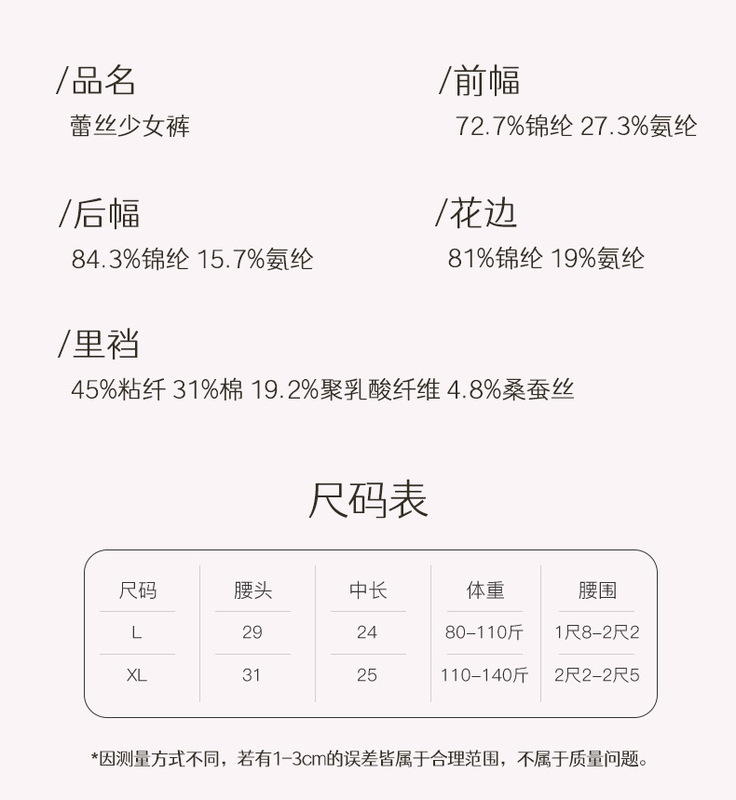 /品名
蕾丝少女裤

/前幅
72.7%锦纶 27.3%氨纶

/后幅
84.3%锦纶 15.7%氨纶

/花边
81%锦纶 19%氨纶

/里裆
45%粘纤 31%棉 19.2%聚乳酸纤维 4.8%桑蚕丝

尺码表

| 尺码 | 腰头 | 中长 | 体重 | 腰围 |
|---|---|---|---|---|
| L | 29 | 24 | 80-110斤 | 1尺8-2尺2 |
| XL | 31 | 25 | 110-140斤 | 2尺2-2尺5 |

*因测量方式不同，若有1-3cm的误差皆属于合理范围，不属于质量问题。